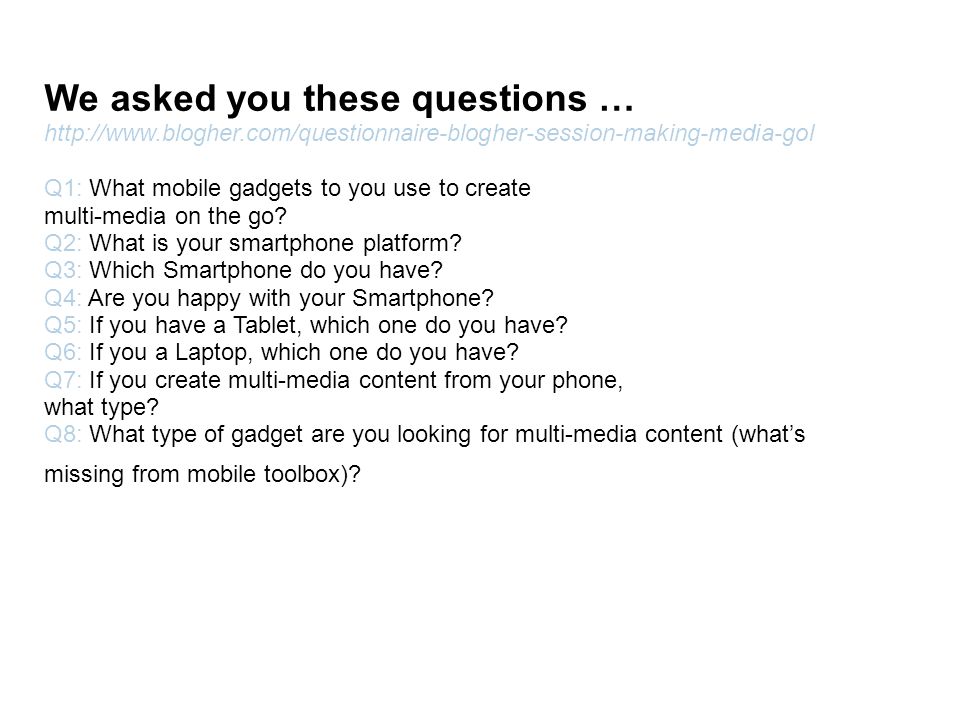 We asked you these questions …
http://www.blogher.com/questionnaire-blogher-session-making-media-gol

Q1: What mobile gadgets to you use to create multi-media on the go?
Q2: What is your smartphone platform?
Q3: Which Smartphone do you have?
Q4: Are you happy with your Smartphone?
Q5: If you have a Tablet, which one do you have?
Q6: If you a Laptop, which one do you have?
Q7: If you create multi-media content from your phone, what type?
Q8: What type of gadget are you looking for multi-media content (what's missing from mobile toolbox)?